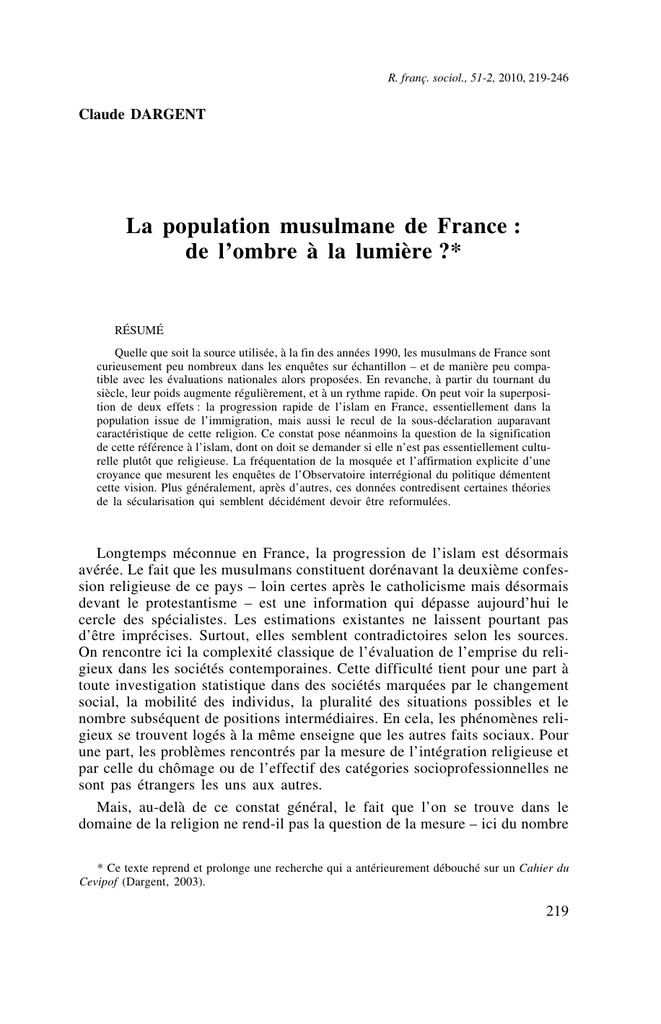 R. franç. sociol., 51-2, 2010, 219-246

Claude DARGENT

La population musulmane de France : de l'ombre à la lumière ?*

RÉSUMÉ

Quelle que soit la source utilisée, à la fin des années 1990, les musulmans de France sont curieusement peu nombreux dans les enquêtes sur échantillon – et de manière peu compatible avec les évaluations nationales alors proposées. En revanche, à partir du tournant du siècle, leur poids augmente régulièrement, et à un rythme rapide. On peut voir la superposition de deux effets : la progression rapide de l'islam en France, essentiellement dans la population issue de l'immigration, mais aussi le recul de la sous-déclaration auparavant caractéristique de cette religion. Ce constat pose néanmoins la question de la signification de cette référence à l'islam, dont on doit se demander si elle n'est pas essentiellement culturelle plutôt que religieuse. La fréquentation de la mosquée et l'affirmation explicite d'une croyance que mesurent les enquêtes de l'Observatoire interrégional du politique démentent cette vision. Plus généralement, après d'autres, ces données contredisent certaines théories de la sécularisation qui semblent décidément devoir être reformulées.

Longtemps méconnue en France, la progression de l'islam est désormais avérée. Le fait que les musulmans constituent dorénavant la deuxième confession religieuse de ce pays – loin certes après le catholicisme mais désormais devant le protestantisme – est une information qui dépasse aujourd'hui le cercle des spécialistes. Les estimations existantes ne laissent pourtant pas d'être imprécises. Surtout, elles semblent contradictoires selon les sources. On rencontre ici la complexité classique de l'évaluation de l'emprise du religieux dans les sociétés contemporaines. Cette difficulté tient pour une part à toute investigation statistique dans des sociétés marquées par le changement social, la mobilité des individus, la pluralité des situations possibles et le nombre subséquent de positions intermédiaires. En cela, les phénomènes religieux se trouvent logés à la même enseigne que les autres faits sociaux. Pour une part, les problèmes rencontrés par la mesure de l'intégration religieuse et par celle du chômage ou de l'effectif des catégories socioprofessionnelles ne sont pas étrangers les uns aux autres.

Mais, au-delà de ce constat général, le fait que l'on se trouve dans le domaine de la religion ne rend-il pas la question de la mesure – ici du nombre

* Ce texte reprend et prolonge une recherche qui a antérieurement débouché sur un Cahier du Cevipof (Dargent, 2003).

219